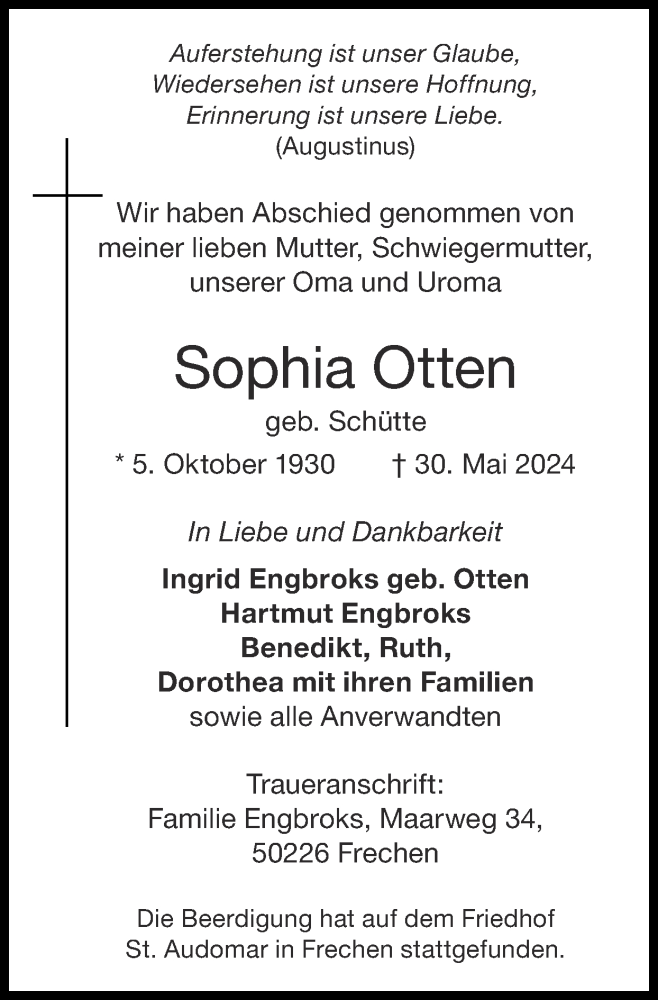 Auferstehung ist unser Glaube,
Wiedersehen ist unsere Hoffnung,
Erinnerung ist unsere Liebe.
(Augustinus)

Wir haben Abschied genommen von meiner lieben Mutter, Schwiegermutter, unserer Oma und Uroma

Sophia Otten

geb. Schütte

* 5. Oktober 1930 † 30. Mai 2024

In Liebe und Dankbarkeit

Ingrid Engbroks geb. Otten
Hartmut Engbroks
Benedikt, Ruth,
Dorothea mit ihren Familien
sowie alle Anverwandten

Traueranschrift:
Familie Engbroks, Maarweg 34,
50226 Frechen

Die Beerdigung hat auf dem Friedhof St. Audomar in Frechen stattgefunden.